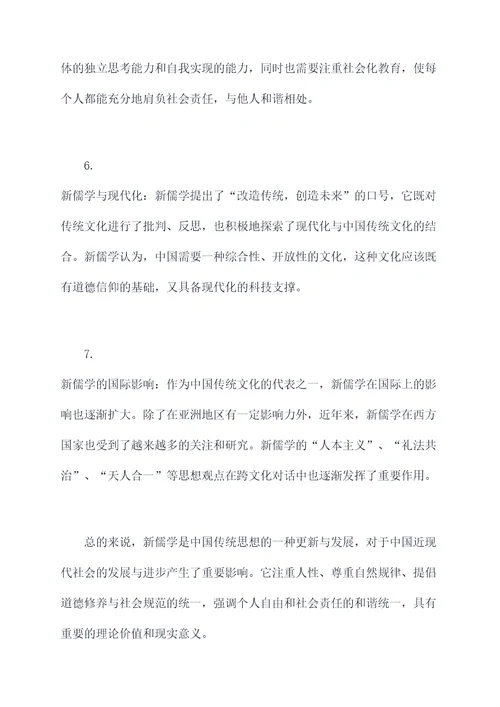 体的独立思考能力和自我实现的能力，同时也需要注重社会化教育，使每个人都能充分地肩负社会责任，与他人和谐相处。

6.

新儒学与现代化：新儒学提出了“改造传统，创造未来”的口号，它既对传统文化进行了批判、反思，也积极地探索了现代化与中国传统文化的结合。新儒学认为，中国需要一种综合性、开放性的文化，这种文化应该既有道德信仰的基础，又具备现代化的科技支撑。

7.

新儒学的国际影响：作为中国传统文化的代表之一，新儒学在国际上的影响也逐渐扩大。除了在亚洲地区有一定影响力外，近年来，新儒学在西方国家也受到了越来越多的关注和研究。新儒学的“人本主义”、“礼法共治”、“天人合一”等思想观点在跨文化对话中也逐渐发挥了重要作用。

总的来说，新儒学是中国传统思想的一种更新与发展，对于中国近现代社会的发展与进步产生了重要影响。它注重人性、尊重自然规律、提倡道德修养与社会规范的统一，强调个人自由和社会责任的和谐统一，具有重要的理论价值和现实意义。